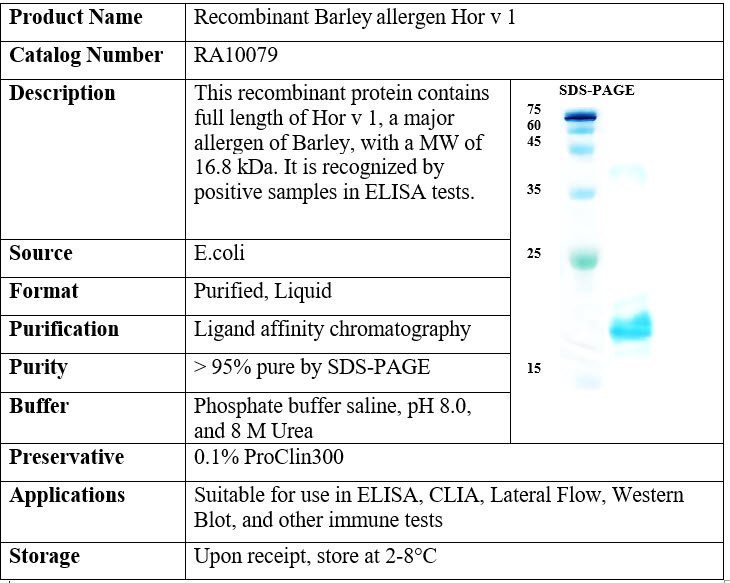 | Product Name | Recombinant Barley allergen Hor v 1 |
|---|---|
| Catalog Number | RA10079 |
| Description | This recombinant protein contains full length of Hor v 1, a major allergen of Barley, with a MW of 16.8 kDa. It is recognized by positive samples in ELISA tests. |
| Source | E.coli |
| Format | Purified, Liquid |
| Purification | Ligand affinity chromatography |
| Purity | > 95% pure by SDS-PAGE |
| Buffer | Phosphate buffer saline, pH 8.0, and 8 M Urea |
| Preservative | 0.1% ProClin300 |
| Applications | Suitable for use in ELISA, CLIA, Lateral Flow, Western Blot, and other immune tests |
| Storage | Upon receipt, store at 2-8°C |

SDS-PAGE
75
60
45
35
25
15